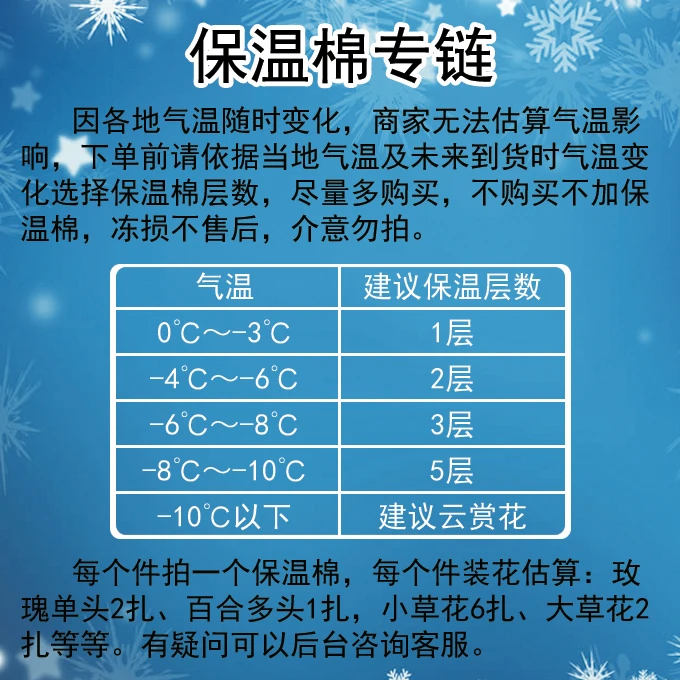 保温棉专链

因各地气温随时变化，商家无法估算气温影响，下单前请依据当地气温及未来到货时气温变化选择保温棉层数，尽量多购买，不购买不加保温棉，冻损不售后，介意勿拍。

| 气温 | 建议保温层数 |
|---|---|
| 0℃～-3℃ | 1层 |
| -4℃～-6℃ | 2层 |
| -6℃～-8℃ | 3层 |
| -8℃～-10℃ | 5层 |
| -10℃以下 | 建议云赏花 |

每个件拍一个保温棉，每个件装花估算：玫瑰单头2扎、百合多头1扎，小草花6扎、大草花2扎等等。有疑问可以后台咨询客服。